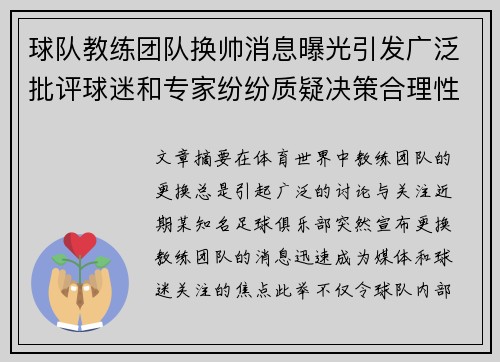 球队教练团队换帅消息曝光引发广泛批评球迷和专家纷纷质疑决策合理性

文章摘要在体育世界中教练团队的更换总是引起广泛的讨论与关注近期某知名足球俱乐部突然宣布更换教练团队的消息迅速成为媒体和球迷关注的焦点此举不仅令球队内部